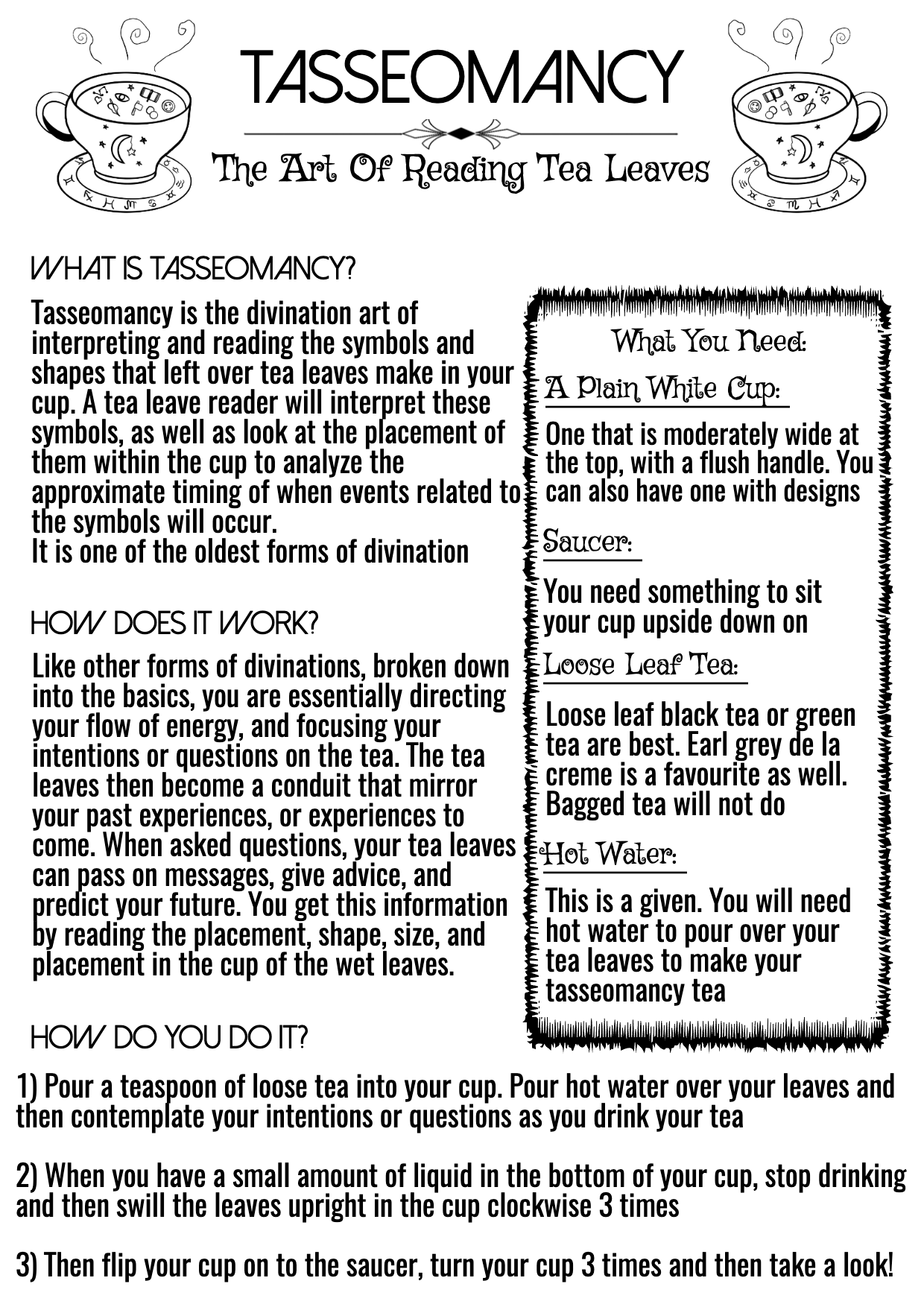 TASSEOMANCY

The Art Of Reading Tea Leaves

WHAT IS TASSEOMANCY?

Tasseomancy is the divination art of interpreting and reading the symbols and shapes that left over tea leaves make in your cup. A tea leave reader will interpret these symbols, as well as look at the placement of them within the cup to analyze the approximate timing of when events related to the symbols will occur.
It is one of the oldest forms of divination

HOW DOES IT WORK?

Like other forms of divinations, broken down into the basics, you are essentially directing your flow of energy, and focusing your intentions or questions on the tea. The tea leaves then become a conduit that mirror your past experiences, or experiences to come. When asked questions, your tea leaves can pass on messages, give advice, and predict your future. You get this information by reading the placement, shape, size, and placement in the cup of the wet leaves.

What You Need:

A Plain White Cup:

One that is moderately wide at the top, with a flush handle. You can also have one with designs

Saucer:

You need something to sit your cup upside down on

Loose Leaf Tea:

Loose leaf black tea or green tea are best. Earl grey de la creme is a favourite as well. Bagged tea will not do

Hot Water:

This is a given. You will need hot water to pour over your tea leaves to make your tasseomancy tea

HOW DO YOU DO IT?

1) Pour a teaspoon of loose tea into your cup. Pour hot water over your leaves and then contemplate your intentions or questions as you drink your tea

2) When you have a small amount of liquid in the bottom of your cup, stop drinking and then swill the leaves upright in the cup clockwise 3 times

3) Then flip your cup on to the saucer, turn your cup 3 times and then take a look!